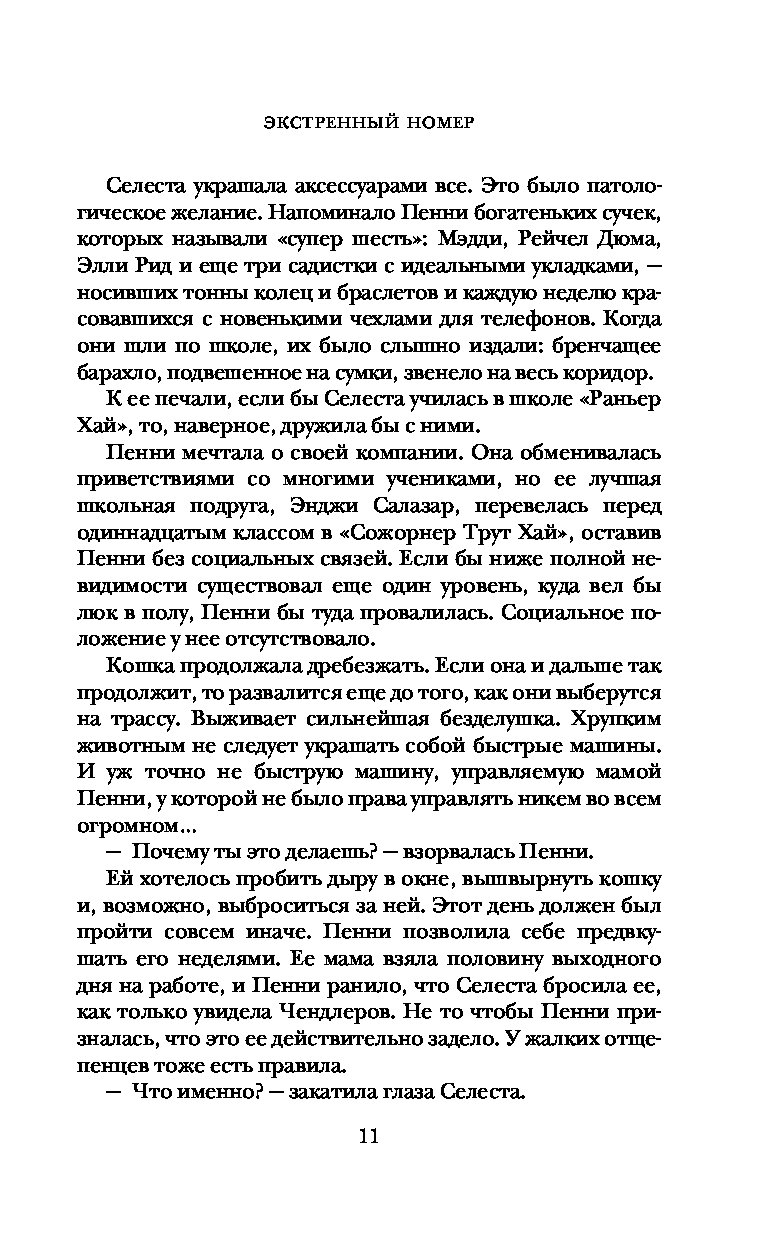 ЭКСТРЕННЫЙ НОМЕР

Селеста украшала аксессуарами все. Это было патологическое желание. Напоминало Пенни богатеньких сучек, которых называли «супер шесть»: Мэдди, Рейчел Дюма, Элли Рид и еще три садистки с идеальными укладками, — носивших тонны колец и браслетов и каждую неделю красовавшихся с новенькими чехлами для телефонов. Когда они шли по школе, их было слышно издали: бренчащее барахло, подвешенное на сумки, звенело на весь коридор.

К ее печали, если бы Селеста училась в школе «Раньер Хай», то, наверное, дружила бы с ними.

Пенни мечтала о своей компании. Она обменивалась приветствиями со многими учениками, но ее лучшая школьная подруга, Энджи Салазар, перевелась перед одиннадцатым классом в «Сожорнер Трут Хай», оставив Пенни без социальных связей. Если бы ниже полной невидимости существовал еще один уровень, куда вел бы люк в полу, Пенни бы туда провалилась. Социальное положение у нее отсутствовало.

Кошка продолжала дребезжать. Если она и дальше так продолжит, то развалится еще до того, как они выберутся на трассу. Выживает сильнейшая безделушка. Хрупким животным не следует украшать собой быстрые машины. И уж точно не быструю машину, управляемую мамой Пенни, у которой не было права управлять никем во всем огромном...

— Почему ты это делаешь? — взорвалась Пенни.

Ей хотелось пробить дыру в окне, вышвырнуть кошку и, возможно, выброситься за ней. Этот день должен был пройти совсем иначе. Пенни позволила себе предвкушать его неделями. Ее мама взяла половину выходного дня на работе, и Пенни ранило, что Селеста бросила ее, как только увидела Чендлеров. Не то чтобы Пенни призналась, что это ее действительно задело. У жалких отщепенцев тоже есть правила.

— Что именно? — закатила глаза Селеста.

11